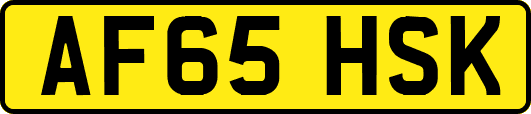 AF65 HSK